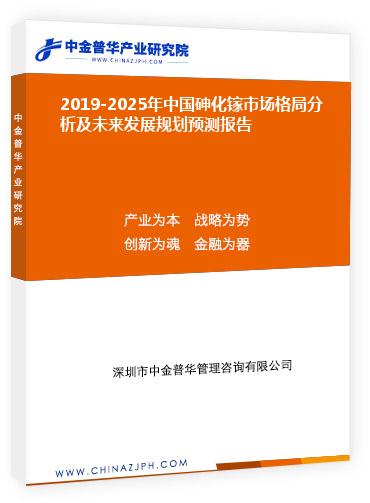 中金普华产业研究院
WWW.CHINAZJPH.COM

中金普华产业研究院

2019-2025年中国砷化镓市场格局分析及未来发展规划预测报告

产业为本　战略为势
创新为魂　金融为器

深圳市中金普华管理咨询有限公司

WWW.CHINAZJPH.COM